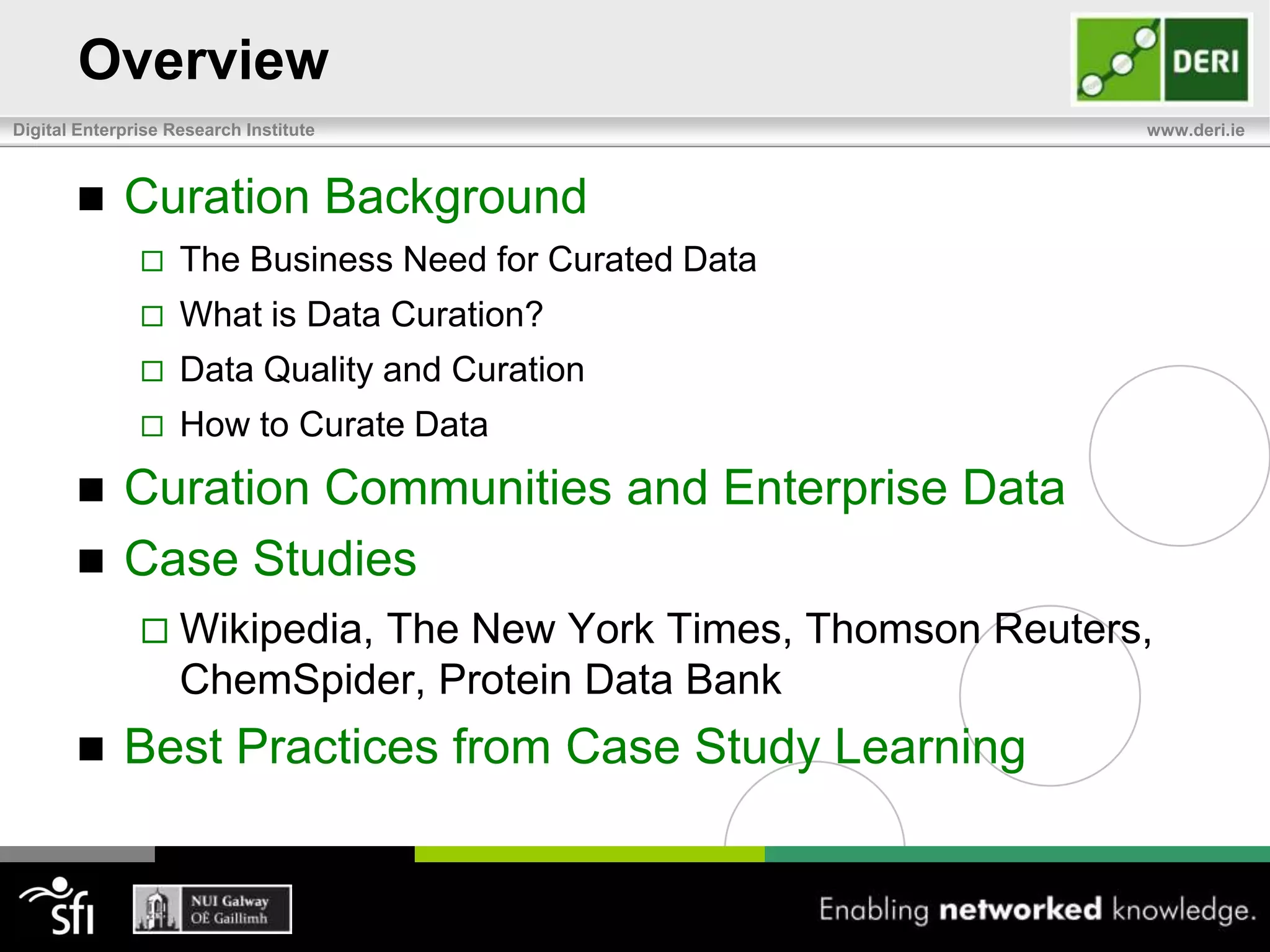 Overview

DERI

Digital Enterprise Research Institute

www.deri.ie

■ Curation Background

□ The Business Need for Curated Data

□ What is Data Curation?

□ Data Quality and Curation

□ How to Curate Data

■ Curation Communities and Enterprise Data

■ Case Studies

□ Wikipedia, The New York Times, Thomson Reuters, ChemSpider, Protein Data Bank

■ Best Practices from Case Study Learning

sfi

NUI Galway
OÉ Gaillimh

Enabling networked knowledge.